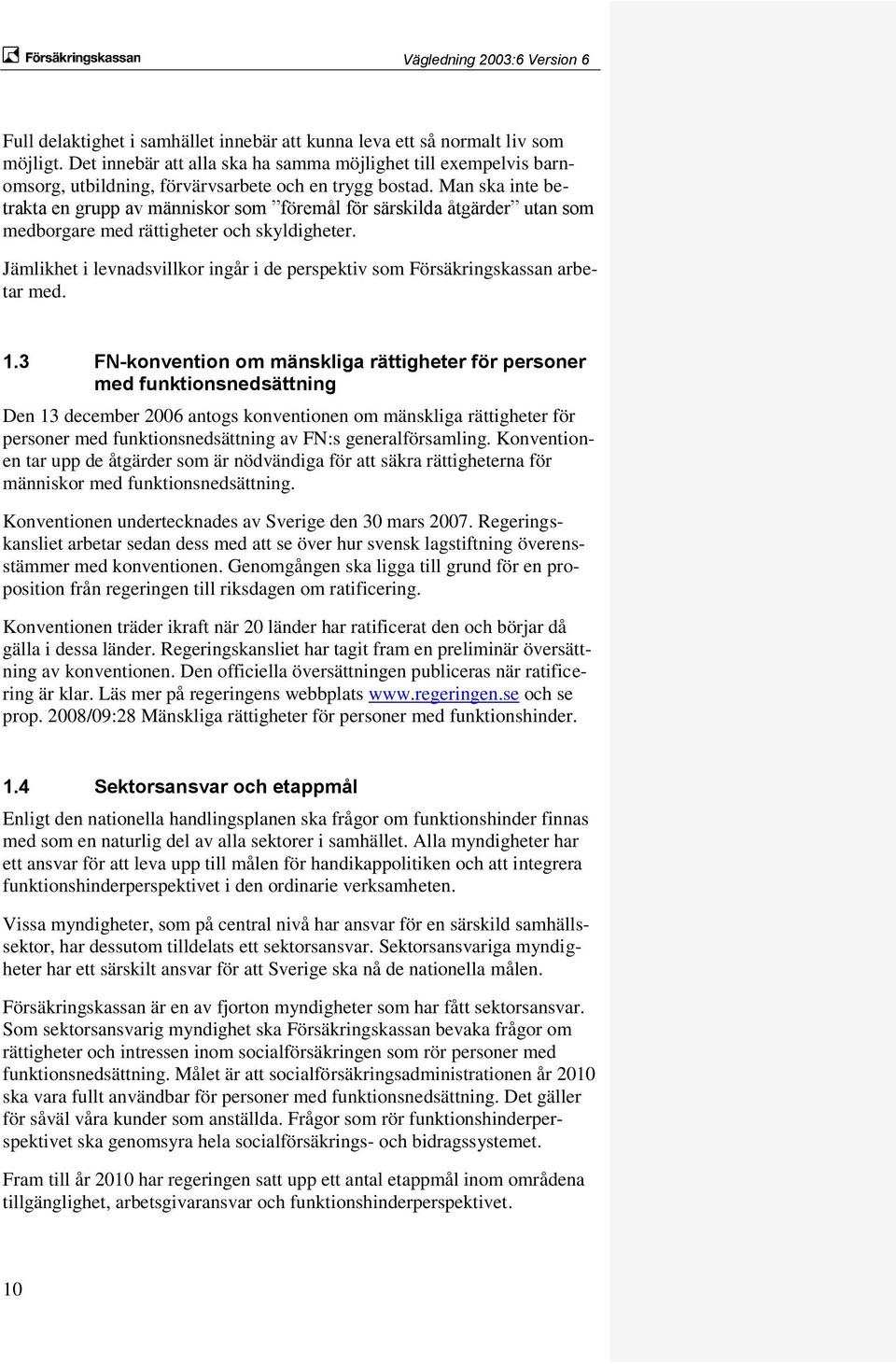 Försäkringskassan

Vägledning 2003:6 Version 6

Full delaktighet i samhället innebär att kunna leva ett så normalt liv som möjligt. Det innebär att alla ska ha samma möjlighet till exempelvis barnomsorg, utbildning, förvärvsarbete och en trygg bostad. Man ska inte betrakta en grupp av människor som ”föremål för särskilda åtgärder” utan som medborgare med rättigheter och skyldigheter.

Jämlikhet i levnadsvillkor ingår i de perspektiv som Försäkringskassan arbetar med.

1.3 FN-konvention om mänskliga rättigheter för personer med funktionsnedsättning

Den 13 december 2006 antogs konventionen om mänskliga rättigheter för personer med funktionsnedsättning av FN:s generalförsamling. Konventionen tar upp de åtgärder som är nödvändiga för att säkra rättigheterna för människor med funktionsnedsättning.

Konventionen undertecknades av Sverige den 30 mars 2007. Regeringskansliet arbetar sedan dess med att se över hur svensk lagstiftning överensstämmer med konventionen. Genomgången ska ligga till grund för en proposition från regeringen till riksdagen om ratificering.

Konventionen träder ikraft när 20 länder har ratificerat den och börjar då gälla i dessa länder. Regeringskansliet har tagit fram en preliminär översättning av konventionen. Den officiella översättningen publiceras när ratificering är klar. Läs mer på regeringens webbplats www.regeringen.se och se prop. 2008/09:28 Mänskliga rättigheter för personer med funktionshinder.

1.4 Sektorsansvar och etappmål

Enligt den nationella handlingsplanen ska frågor om funktionshinder finnas med som en naturlig del av alla sektorer i samhället. Alla myndigheter har ett ansvar för att leva upp till målen för handikappolitiken och att integrera funktionshinderperspektivet i den ordinarie verksamheten.

Vissa myndigheter, som på central nivå har ansvar för en särskild samhällssektor, har dessutom tilldelats ett sektorsansvar. Sektorsansvariga myndigheter har ett särskilt ansvar för att Sverige ska nå de nationella målen.

Försäkringskassan är en av fjorton myndigheter som har fått sektorsansvar. Som sektorsansvarig myndighet ska Försäkringskassan bevaka frågor om rättigheter och intressen inom socialförsäkringen som rör personer med funktionsnedsättning. Målet är att socialförsäkringsadministrationen år 2010 ska vara fullt användbar för personer med funktionsnedsättning. Det gäller för såväl våra kunder som anställda. Frågor som rör funktionshinderperspektivet ska genomsyra hela socialförsäkrings- och bidragssystemet.

Fram till år 2010 har regeringen satt upp ett antal etappmål inom områdena tillgänglighet, arbetsgivaransvar och funktionshinderperspektivet.

10